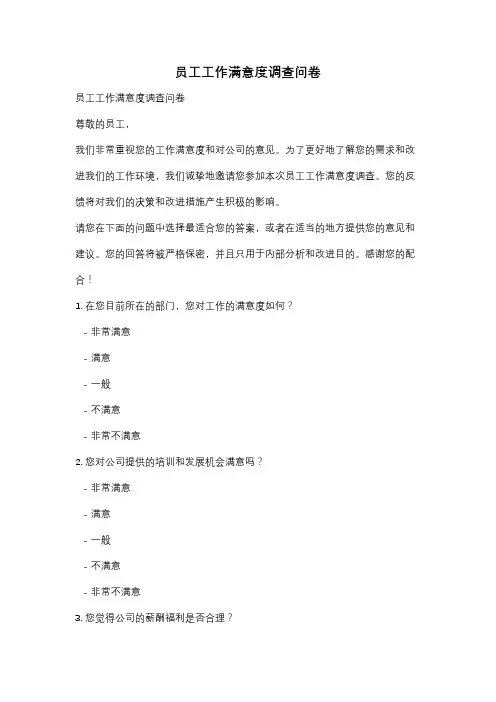 员工工作满意度调查问卷

员工工作满意度调查问卷

尊敬的员工，

我们非常重视您的工作满意度和对公司的意见。为了更好地了解您的需求和改进我们的工作环境，我们诚挚地邀请您参加本次员工工作满意度调查。您的反馈将对我们的决策和改进措施产生积极的影响。

请您在下面的问题中选择最适合您的答案，或者在适当的地方提供您的意见和建议。您的回答将被严格保密，并且只用于内部分析和改进目的。感谢您的配合！

1. 在您目前所在的部门，您对工作的满意度如何？

- 非常满意

- 满意

- 一般

- 不满意

- 非常不满意

2. 您对公司提供的培训和发展机会满意吗？

- 非常满意

- 满意

- 一般

- 不满意

- 非常不满意

3. 您觉得公司的薪酬福利是否合理？